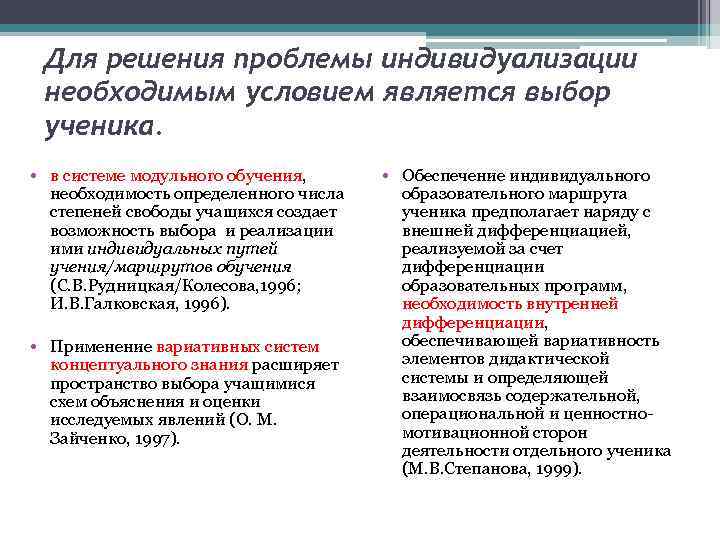 Для решения проблемы индивидуализации необходимым условием является выбор ученика.

• в системе модульного обучения, необходимость определенного числа степеней свободы учащихся создает возможность выбора и реализации ими индивидуальных путей учения/маршрутов обучения (С.В.Рудницкая/Колесова,1996; И.В.Галковская, 1996).

• Применение вариативных систем концептуального знания расширяет пространство выбора учащимися схем объяснения и оценки исследуемых явлений (О. М. Зайченко, 1997).

• Обеспечение индивидуального образовательного маршрута ученика предполагает наряду с внешней дифференциацией, реализуемой за счет дифференциации образовательных программ, необходимость внутренней дифференциации, обеспечивающей вариативность элементов дидактической системы и определяющей взаимосвязь содержательной, операциональной и ценностно-мотивационной сторон деятельности отдельного ученика (М.В.Степанова, 1999).